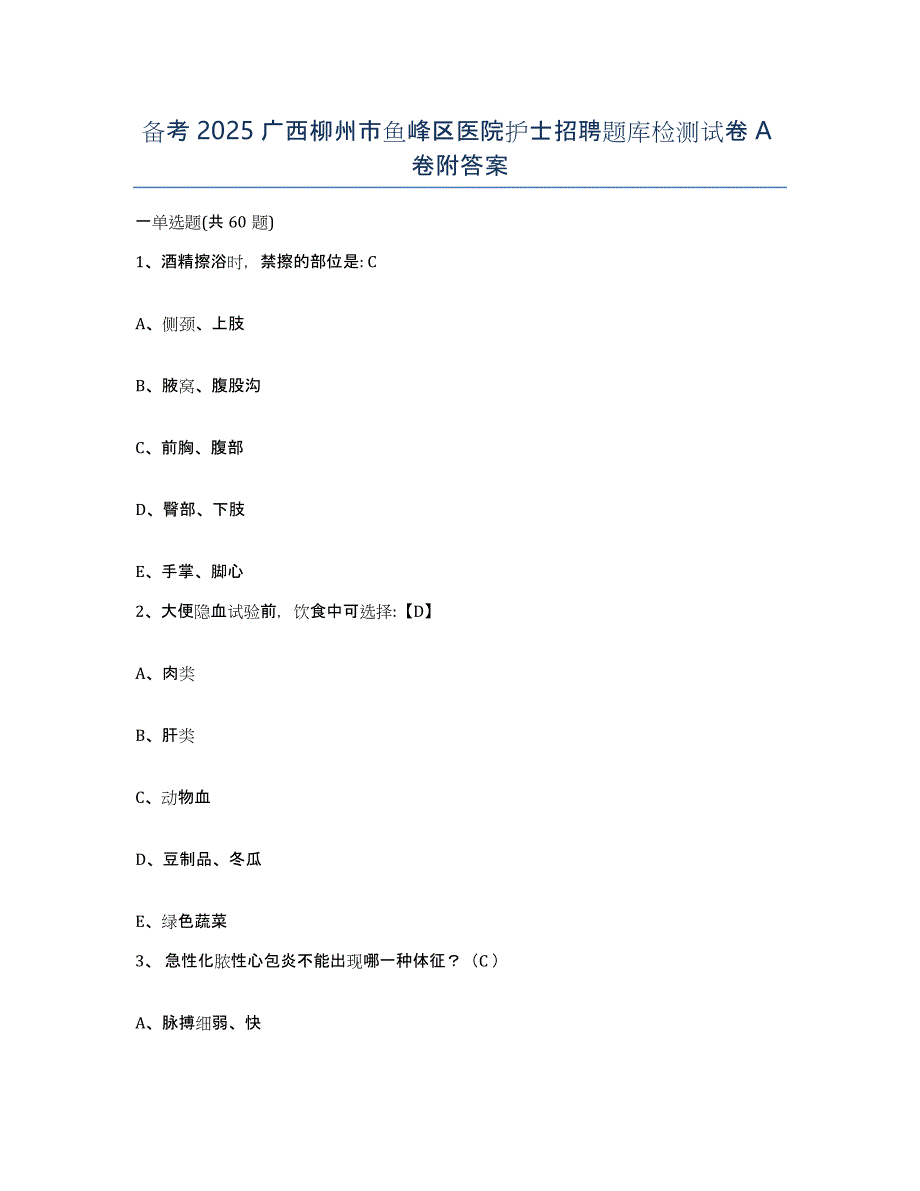 备考 2025 广西柳州市鱼峰区医院护士招聘题库检测试卷 A 卷附答案

一单选题(共 60 题)

1、酒精擦浴时，禁擦的部位是: C

A、侧颈、上肢

B、腋窝、腹股沟

C、前胸、腹部

D、臀部、下肢

E、手掌、脚心

2、大便隐血试验前，饮食中可选择:【D】

A、肉类

B、肝类

C、动物血

D、豆制品、冬瓜

E、绿色蔬菜

3、 急性化脓性心包炎不能出现哪一种体征？（C）

A、脉搏细弱、快